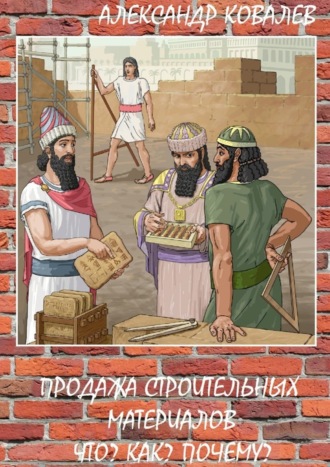 АЛЕКСАНДР КОВАЛЕВ

ПРОДАЖА СТРОИТЕЛЬНЫХ МАТЕРИАЛОВ
ЧТО? КАК? ПОЧЕМУ?